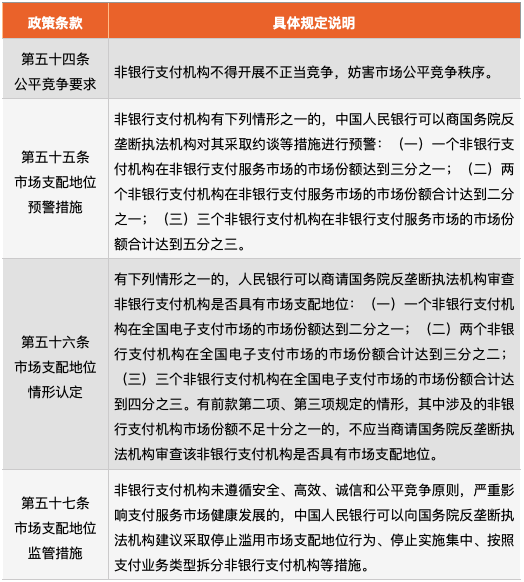 | 政策条款 | 具体规定说明 |
|---|---|
| 第五十四条 公平竞争要求 | 非银行支付机构不得开展不正当竞争，妨害市场公平竞争秩序。 |
| 第五十五条 市场支配地位 预警措施 | 非银行支付机构有下列情形之一的，中国人民银行可以商国务院反垄断执法机构对其采取约谈等措施进行预警：（一）一个非银行支付机构在非银行支付服务市场的市场份额达到三分之一；（二）两个非银行支付机构在非银行支付服务市场的市场份额合计达到二分之一；（三）三个非银行支付机构在非银行支付服务市场的市场份额合计达到五分之三。 |
| 第五十六条 市场支配地位 情形认定 | 有下列情形之一的，人民银行可以商请国务院反垄断执法机构审查非银行支付机构是否具有市场支配地位：（一）一个非银行支付机构在全国电子支付市场的市场份额达到二分之一；（二）两个非银行支付机构在全国电子支付市场的市场份额合计达到三分之二；（三）三个非银行支付机构在全国电子支付市场的市场份额合计达到四分之三。有前款第二项、第三项规定的情形，其中涉及的非银行支付机构市场份额不足十分之一的，不应当商请国务院反垄断执法机构审查该非银行支付机构是否具有市场支配地位。 |
| 第五十七条 市场支配地位 监管措施 | 非银行支付机构未遵循安全、高效、诚信和公平竞争原则，严重影响支付服务市场健康发展的，中国人民银行可以向国务院反垄断执法机构建议采取停止滥用市场支配地位行为、停止实施集中、按照支付业务类型拆分非银行支付机构等措施。 |